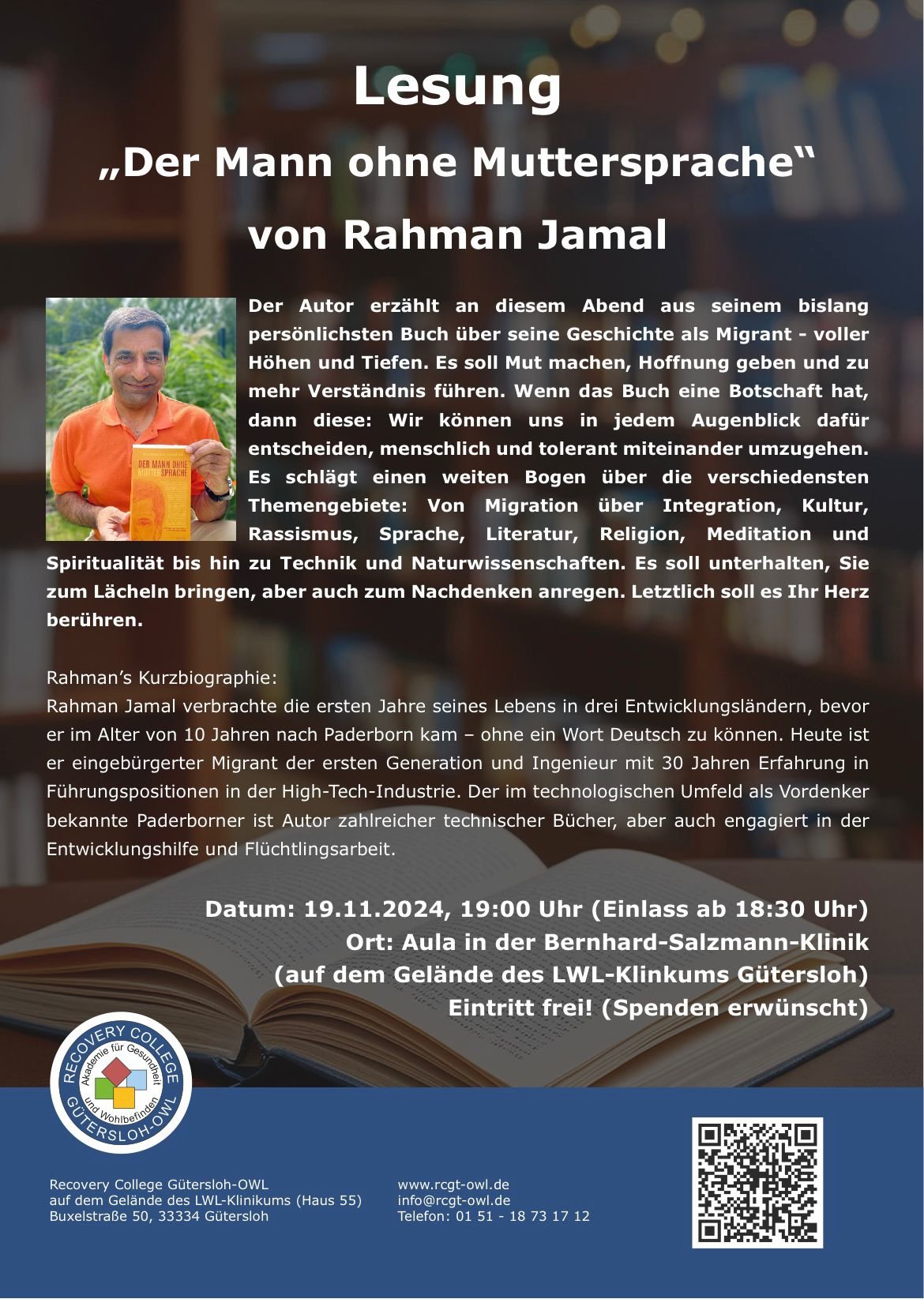 Lesung

„Der Mann ohne Muttersprache“

von Rahman Jamal

DER MANN OHNE MUTTERSPRACHE

Der Autor erzählt an diesem Abend aus seinem bislang persönlichsten Buch über seine Geschichte als Migrant - voller Höhen und Tiefen. Es soll Mut machen, Hoffnung geben und zu mehr Verständnis führen. Wenn das Buch eine Botschaft hat, dann diese: Wir können uns in jedem Augenblick dafür entscheiden, menschlich und tolerant miteinander umzugehen. Es schlägt einen weiten Bogen über die verschiedensten Themengebiete: Von Migration über Integration, Kultur, Rassismus, Sprache, Literatur, Religion, Meditation und Spiritualität bis hin zu Technik und Naturwissenschaften. Es soll unterhalten, Sie zum Lächeln bringen, aber auch zum Nachdenken anregen. Letztlich soll es Ihr Herz berühren.

Rahman's Kurzbiographie:
Rahman Jamal verbrachte die ersten Jahre seines Lebens in drei Entwicklungsländern, bevor er im Alter von 10 Jahren nach Paderborn kam – ohne ein Wort Deutsch zu können. Heute ist er eingebürgerter Migrant der ersten Generation und Ingenieur mit 30 Jahren Erfahrung in Führungspositionen in der High-Tech-Industrie. Der im technologischen Umfeld als Vordenker bekannte Paderborner ist Autor zahlreicher technischer Bücher, aber auch engagiert in der Entwicklungshilfe und Flüchtlingsarbeit.

Datum: 19.11.2024, 19:00 Uhr (Einlass ab 18:30 Uhr)
Ort: Aula in der Bernhard-Salzmann-Klinik
(auf dem Gelände des LWL-Klinkums Gütersloh)
Eintritt frei! (Spenden erwünscht)

RECOVERY COLLEGE
Akademie für Gesundheit und Wohlbefinden
GÜTERSLOH-OWL

Recovery College Gütersloh-OWL
auf dem Gelände des LWL-Klinikums (Haus 55)
Buxelstraße 50, 33334 Gütersloh

www.rcgt-owl.de
info@rcgt-owl.de
Telefon: 01 51 - 18 73 17 12